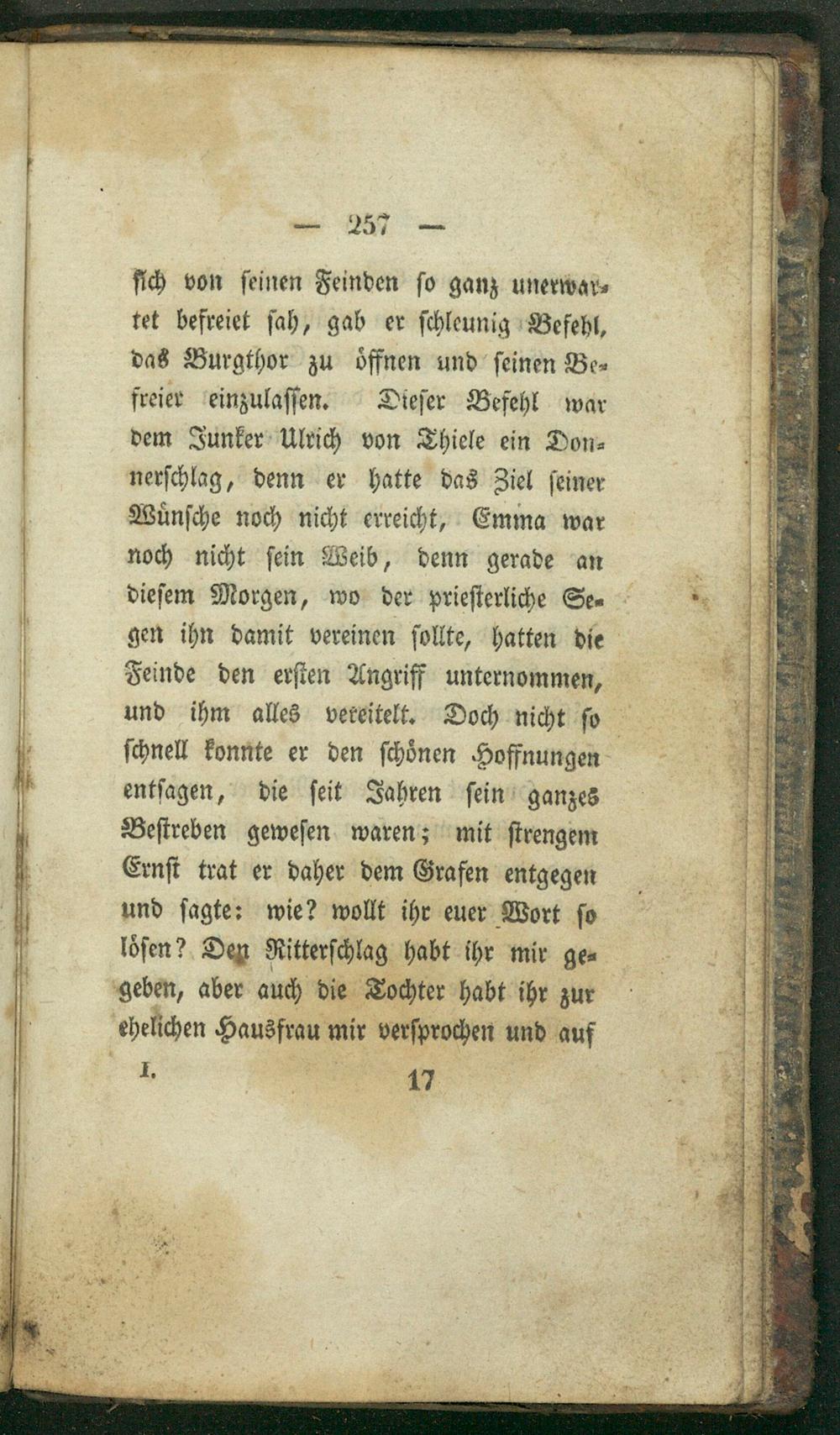 — 257 —

sich von seinen Feinden so ganz unerwartet befreiet sah, gab er schleunig Befehl, das Burgthor zu öffnen und seinen Befreier einzulassen. Dieser Befehl war dem Junker Ulrich von Thiele ein Donnerschlag, denn er hatte das Ziel seiner Wünsche noch nicht erreicht, Emma war noch nicht sein Weib, denn gerade an diesem Morgen, wo der priesterliche Segen ihn damit vereinen sollte, hatten die Feinde den ersten Angriff unternommen, und ihm alles vereitelt. Doch nicht so schnell konnte er den schönen Hoffnungen entsagen, die seit Jahren sein ganzes Bestreben gewesen waren; mit strengem Ernst trat er daher dem Grafen entgegen und sagte: wie? wollt ihr euer Wort so lösen? Den Ritterschlag habt ihr mir gegeben, aber auch die Tochter habt ihr zur ehelichen Hausfrau mir versprochen und auf

I. 17